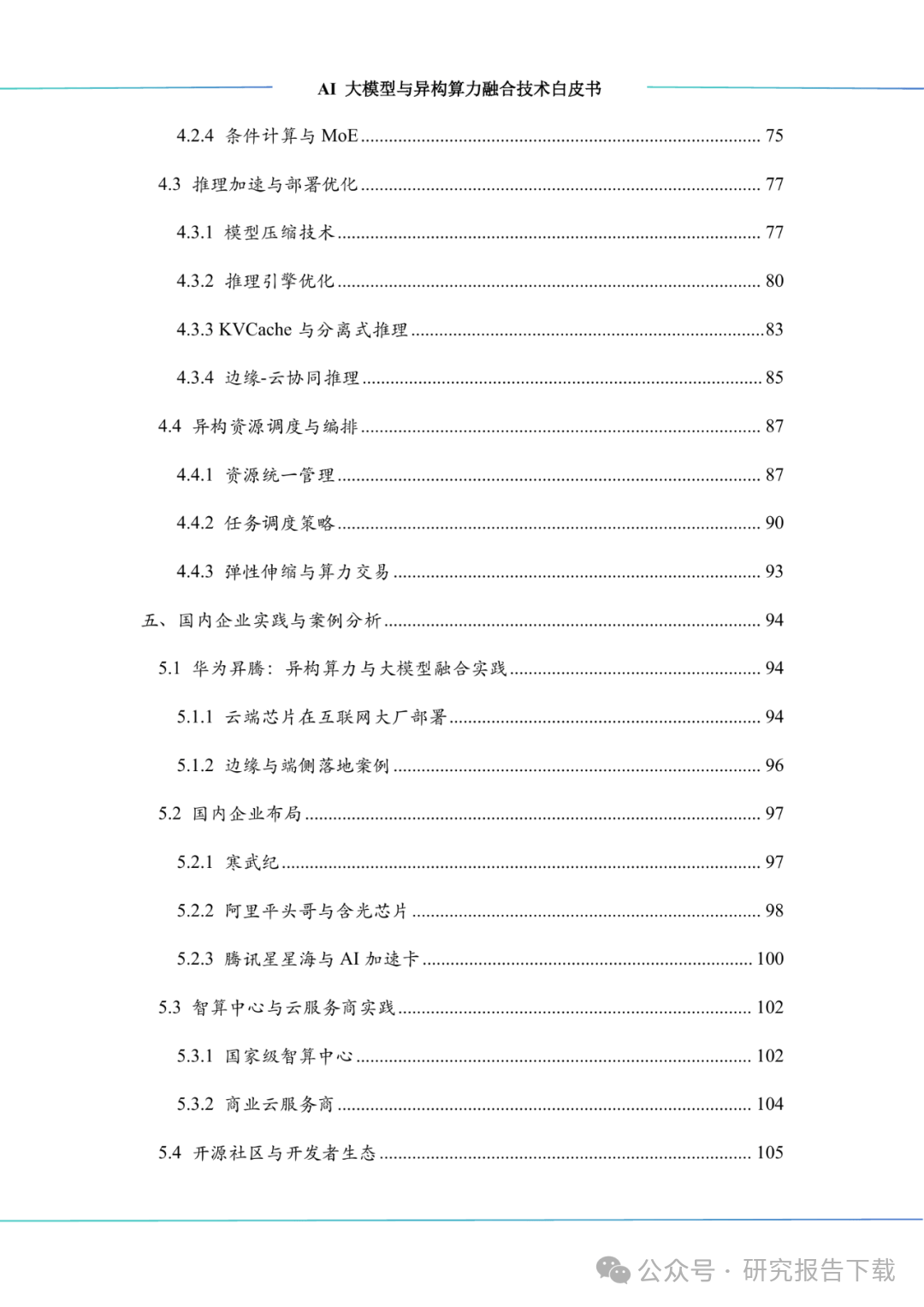 AI 大模型与异构算力融合技术白皮书

4.2.4 条件计算与 MoE ........ 75

4.3 推理加速与部署优化 ........ 77

4.3.1 模型压缩技术 ........ 77

4.3.2 推理引擎优化 ........ 80

4.3.3 KVCache 与分离式推理 ........ 83

4.3.4 边缘-云协同推理 ........ 85

4.4 异构资源调度与编排 ........ 87

4.4.1 资源统一管理 ........ 87

4.4.2 任务调度策略 ........ 90

4.4.3 弹性伸缩与算力交易 ........ 93

五、国内企业实践与案例分析 ........ 94

5.1 华为昇腾：异构算力与大模型融合实践 ........ 94

5.1.1 云端芯片在互联网大厂部署 ........ 94

5.1.2 边缘与端侧落地案例 ........ 96

5.2 国内企业布局 ........ 97

5.2.1 寒武纪 ........ 97

5.2.2 阿里平头哥与含光芯片 ........ 98

5.2.3 腾讯星星海与 AI 加速卡 ........ 100

5.3 智算中心与云服务商实践 ........ 102

5.3.1 国家级智算中心 ........ 102

5.3.2 商业云服务商 ........ 104

5.4 开源社区与开发者生态 ........ 105

公众号 · 研究报告下载